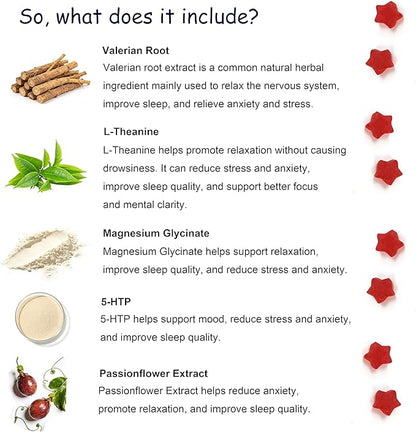 So, what does it include?

Valerian Root
Valerian root extract is a common natural herbal ingredient mainly used to relax the nervous system, improve sleep, and relieve anxiety and stress.

L-Theanine
L-Theanine helps promote relaxation without causing drowsiness. It can reduce stress and anxiety, improve sleep quality, and support better focus and mental clarity.

Magnesium Glycinate
Magnesium Glycinate helps support relaxation, improve sleep quality, and reduce stress and anxiety.

5-HTP
5-HTP helps support mood, reduce stress and anxiety, and improve sleep quality.

Passionflower Extract
Passionflower Extract helps reduce anxiety, promote relaxation, and improve sleep quality.